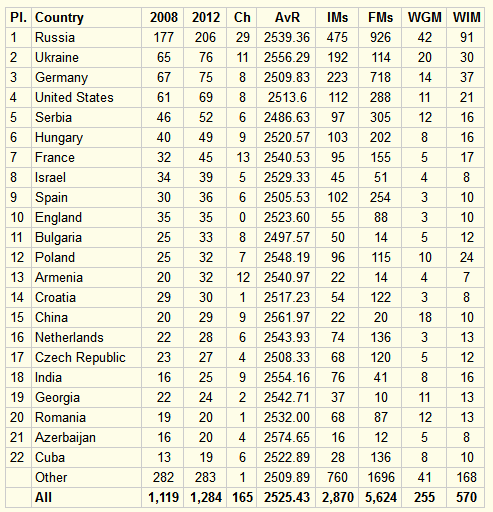 | Pl. | Country | 2008 | 2012 | Ch | AvR | IMs | FMs | WGM | WIM |
|---|---|---|---|---|---|---|---|---|---|
| 1 | Russia | 177 | 206 | 29 | 2539.36 | 475 | 926 | 42 | 91 |
| 2 | Ukraine | 65 | 76 | 11 | 2556.29 | 192 | 114 | 20 | 30 |
| 3 | Germany | 67 | 75 | 8 | 2509.83 | 223 | 718 | 14 | 37 |
| 4 | United States | 61 | 69 | 8 | 2513.6 | 112 | 288 | 11 | 21 |
| 5 | Serbia | 46 | 52 | 6 | 2486.63 | 97 | 305 | 12 | 16 |
| 6 | Hungary | 40 | 49 | 9 | 2520.57 | 103 | 202 | 8 | 16 |
| 7 | France | 32 | 45 | 13 | 2540.53 | 95 | 155 | 5 | 17 |
| 8 | Israel | 34 | 39 | 5 | 2529.33 | 45 | 51 | 4 | 8 |
| 9 | Spain | 30 | 36 | 6 | 2505.53 | 102 | 254 | 3 | 10 |
| 10 | England | 35 | 35 | 0 | 2523.60 | 55 | 88 | 3 | 10 |
| 11 | Bulgaria | 25 | 33 | 8 | 2497.57 | 50 | 14 | 5 | 12 |
| 12 | Poland | 25 | 32 | 7 | 2548.19 | 96 | 115 | 10 | 24 |
| 13 | Armenia | 20 | 32 | 12 | 2540.97 | 22 | 14 | 4 | 7 |
| 14 | Croatia | 29 | 30 | 1 | 2517.23 | 54 | 122 | 3 | 8 |
| 15 | China | 20 | 29 | 9 | 2561.97 | 22 | 20 | 18 | 10 |
| 16 | Netherlands | 22 | 28 | 6 | 2543.93 | 74 | 136 | 3 | 13 |
| 17 | Czech Republic | 23 | 27 | 4 | 2508.33 | 68 | 120 | 5 | 12 |
| 18 | India | 16 | 25 | 9 | 2554.16 | 76 | 41 | 8 | 16 |
| 19 | Georgia | 22 | 24 | 2 | 2542.71 | 37 | 10 | 11 | 13 |
| 20 | Romania | 19 | 20 | 1 | 2532.00 | 68 | 87 | 12 | 13 |
| 21 | Azerbaijan | 16 | 20 | 4 | 2574.65 | 16 | 12 | 5 | 8 |
| 22 | Cuba | 13 | 19 | 6 | 2522.89 | 28 | 136 | 8 | 10 |
| | Other | 282 | 283 | 1 | 2509.89 | 760 | 1696 | 41 | 168 |
| | All | 1,119 | 1,284 | 165 | 2525.43 | 2,870 | 5,624 | 255 | 570 |